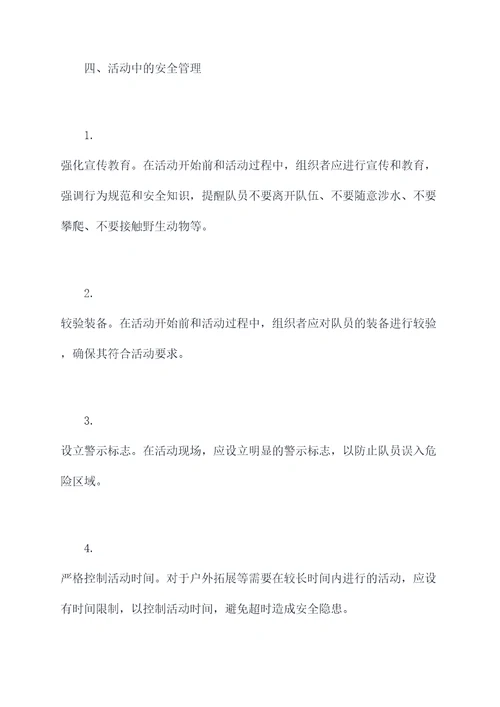 四、活动中的安全管理

1.

强化宣传教育。在活动开始前和活动过程中，组织者应进行宣传和教育，强调行为规范和安全知识，提醒队员不要离开队伍、不要随意涉水、不要攀爬、不要接触野生动物等。

2.

较验装备。在活动开始前和活动过程中，组织者应对队员的装备进行较验，确保其符合活动要求。

3.

设立警示标志。在活动现场，应设立明显的警示标志，以防止队员误入危险区域。

4.

严格控制活动时间。对于户外拓展等需要在较长时间内进行的活动，应设有时间限制，以控制活动时间，避免超时造成安全隐患。